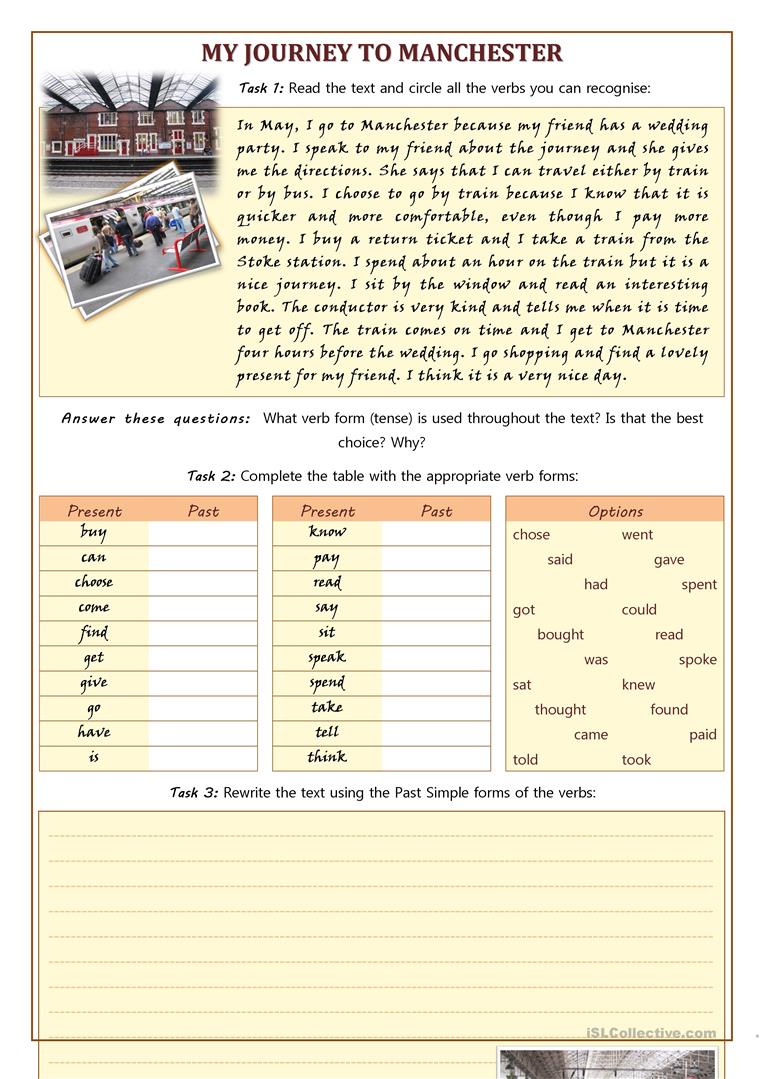 MY JOURNEY TO MANCHESTER

Task 1: Read the text and circle all the verbs you can recognise:

In May, I go to Manchester because my friend has a wedding party. I speak to my friend about the journey and she gives me the directions. She says that I can travel either by train or by bus. I choose to go by train because I know that it is quicker and more comfortable, even though I pay more money. I buy a return ticket and I take a train from the Stoke station. I spend about an hour on the train but it is a nice journey. I sit by the window and read an interesting book. The conductor is very kind and tells me when it is time to get off. The train comes on time and I get to Manchester four hours before the wedding. I go shopping and find a lovely present for my friend. I think it is a very nice day.

Answer these questions: What verb form (tense) is used throughout the text? Is that the best choice? Why?

Task 2: Complete the table with the appropriate verb forms:

| Present | Past |
|---|---|
| buy | |
| can | |
| choose | |
| come | |
| find | |
| get | |
| give | |
| go | |
| have | |
| is | |

| Present | Past |
|---|---|
| know | |
| pay | |
| read | |
| say | |
| sit | |
| speak | |
| spend | |
| take | |
| tell | |
| think | |

Options
chose went
said gave
had spent
got could
bought read
was spoke
sat knew
thought found
came paid
told took

Task 3: Rewrite the text using the Past Simple forms of the verbs:

iSLCollective.com